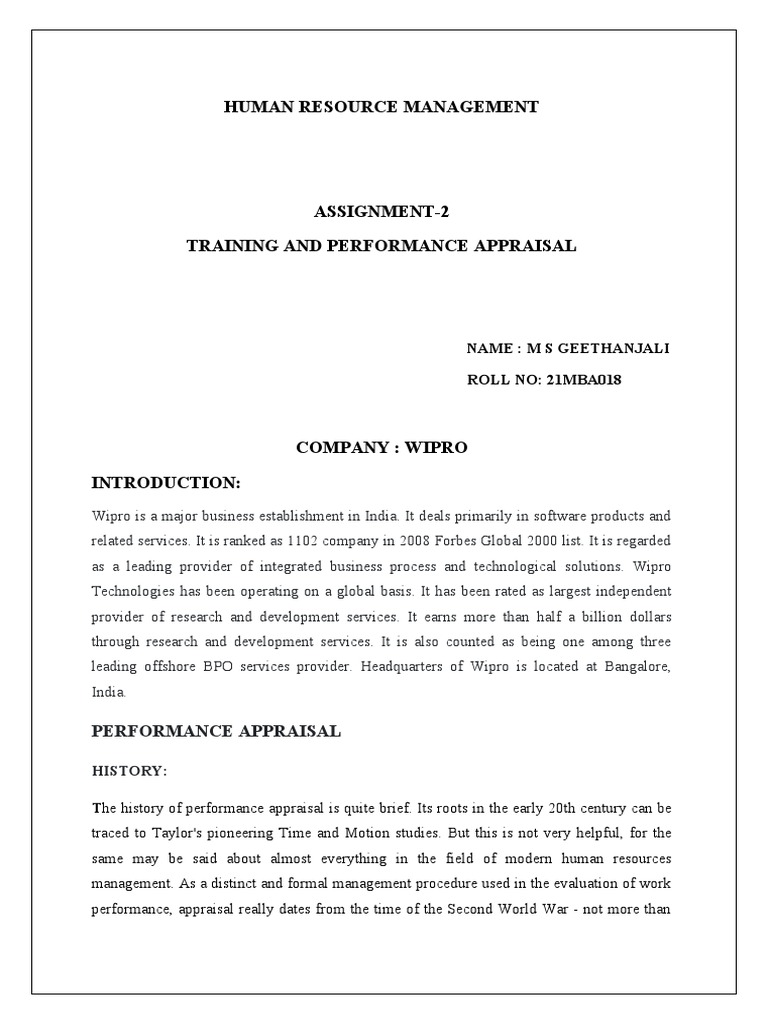 HUMAN RESOURCE MANAGEMENT

ASSIGNMENT-2

TRAINING AND PERFORMANCE APPRAISAL

NAME : M S GEETHANJALI

ROLL NO: 21MBA018

COMPANY : WIPRO

INTRODUCTION:

Wipro is a major business establishment in India. It deals primarily in software products and related services. It is ranked as 1102 company in 2008 Forbes Global 2000 list. It is regarded as a leading provider of integrated business process and technological solutions. Wipro Technologies has been operating on a global basis. It has been rated as largest independent provider of research and development services. It earns more than half a billion dollars through research and development services. It is also counted as being one among three leading offshore BPO services provider. Headquarters of Wipro is located at Bangalore, India.

PERFORMANCE APPRAISAL

HISTORY:

The history of performance appraisal is quite brief. Its roots in the early 20th century can be traced to Taylor's pioneering Time and Motion studies. But this is not very helpful, for the same may be said about almost everything in the field of modern human resources management. As a distinct and formal management procedure used in the evaluation of work performance, appraisal really dates from the time of the Second World War - not more than